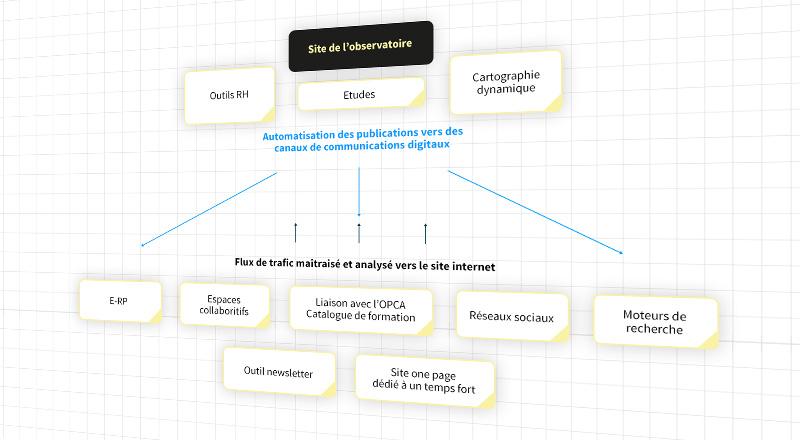 Site de l'observatoire

Outils RH

Etudes

Cartographie dynamique

Automatisation des publications vers des canaux de communications digitaux

Flux de trafic maitraisé et analysé vers le site internet

E-RP

Espaces collaboritifs

Liaison avec l'OPCA Catalogue de formation

Réseaux sociaux

Moteurs de recherche

Outil newsletter

Site one page dédié à un temps fort